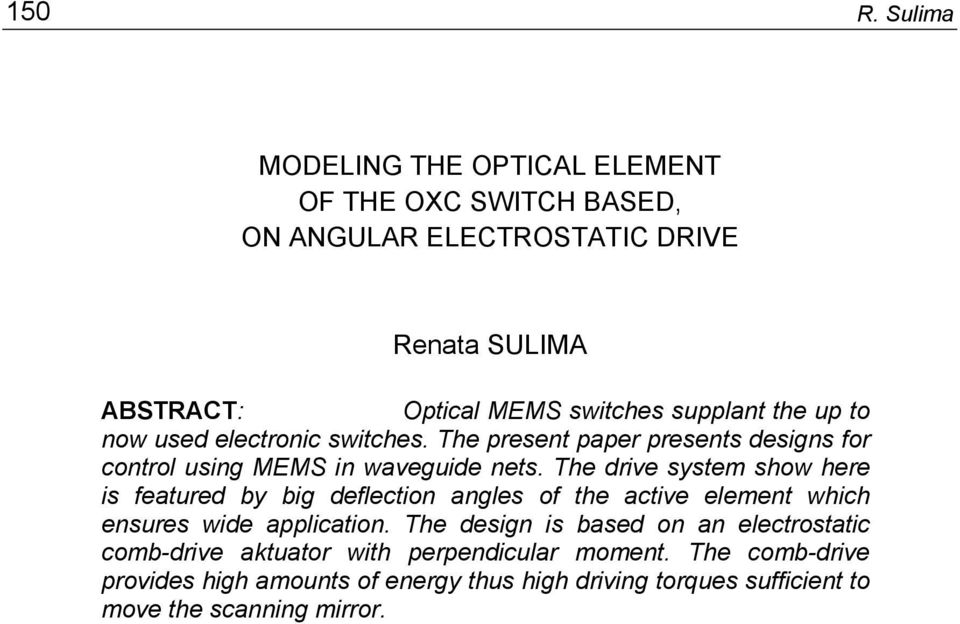 150 R. Sulima

MODELING THE OPTICAL ELEMENT
OF THE OXC SWITCH BASED,
ON ANGULAR ELECTROSTATIC DRIVE

Renata SULIMA

ABSTRACT: Optical MEMS switches supplant the up to now used electronic switches. The present paper presents designs for control using MEMS in waveguide nets. The drive system show here is featured by big deflection angles of the active element which ensures wide application. The design is based on an electrostatic comb-drive aktuator with perpendicular moment. The comb-drive provides high amounts of energy thus high driving torques sufficient to move the scanning mirror.